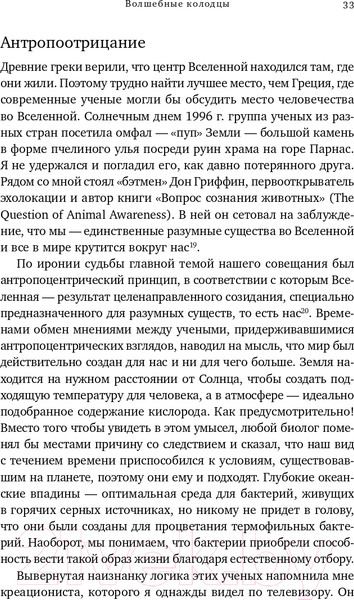 Волшебные колодцы 33

Антропоотрицание

Древние греки верили, что центр Вселенной находился там, где они жили. Поэтому трудно найти лучшее место, чем Греция, где современные ученые могли бы обсудить место человечества во Вселенной. Солнечным днем 1996 г. группа ученых из разных стран посетила омфал — «пуп» Земли — большой камень в форме пчелиного улья посреди руин храма на горе Парнас. Я не удержался и погладил его, как давно потерянного друга. Рядом со мной стоял «бэтмен» Дон Гриффин, первооткрыватель эхолокации и автор книги «Вопрос сознания животных» (The Question of Animal Awareness). В ней он сетовал на заблуждение, что мы — единственные разумные существа во Вселенной и все в мире крутится вокруг нас$^{19}$.

По иронии судьбы главной темой нашего совещания был антропоцентрический принцип, в соответствии с которым Вселенная — результат целенаправленного созидания, специально предназначенного для разумных существ, то есть нас$^{20}$. Временами обмен мнениями между учеными, придерживавшимися антропоцентрических взглядов, наводил на мысль, что мир был действительно создан для нас и ни для чего больше. Земля находится на нужном расстоянии от Солнца, чтобы создать подходящую температуру для человека, а в атмосфере — идеально подобранное содержание кислорода. Как предусмотрительно! Вместо того чтобы увидеть в этом умысел, любой биолог поменял бы местами причину со следствием и сказал, что наш вид с течением времени приспособился к условиям, существовавшим на планете, поэтому они ему и подходят. Глубокие океанские впадины — оптимальная среда для бактерий, живущих в горячих серных источниках, но никому не придет в голову, что они были созданы для процветания термофильных бактерий. Наоборот, мы понимаем, что бактерии приобрели способность вести такой образ жизни благодаря естественному отбору.

Вывернутая наизнанку логика этих ученых напомнила мне креациониста, которого я однажды видел по телевизору. Он